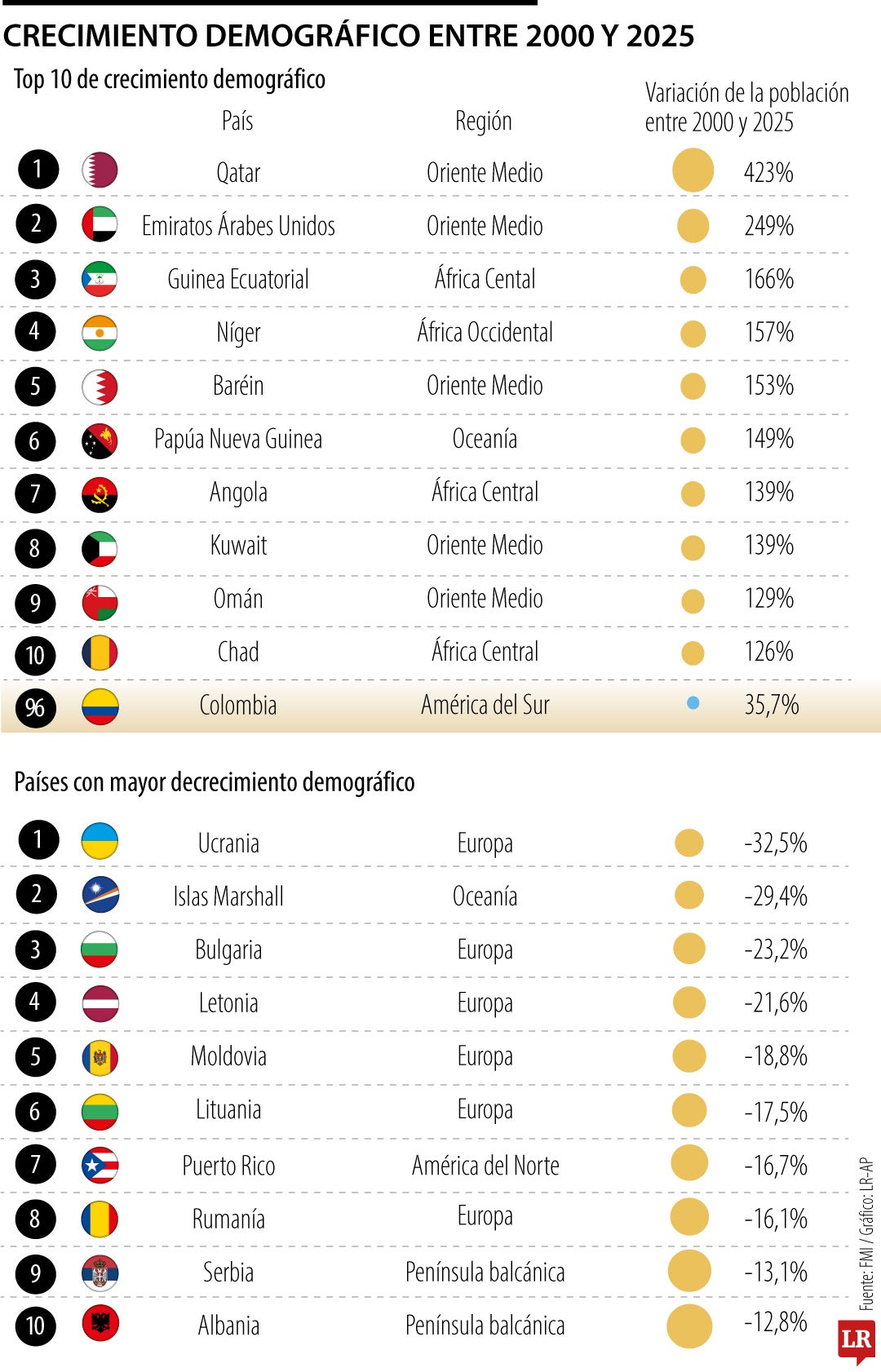 CRECIMIENTO DEMOGRÁFICO ENTRE 2000 Y 2025

Top 10 de crecimiento demográfico

| | País | Región | Variación de la población entre 2000 y 2025 |
|---|---|---|---|
| 1 | Qatar | Oriente Medio | 423% |
| 2 | Emiratos Árabes Unidos | Oriente Medio | 249% |
| 3 | Guinea Ecuatorial | África Cental | 166% |
| 4 | Níger | África Occidental | 157% |
| 5 | Baréin | Oriente Medio | 153% |
| 6 | Papúa Nueva Guinea | Oceanía | 149% |
| 7 | Angola | África Central | 139% |
| 8 | Kuwait | Oriente Medio | 139% |
| 9 | Omán | Oriente Medio | 129% |
| 10 | Chad | África Central | 126% |
| 96 | Colombia | América del Sur | 35,7% |

Países con mayor decrecimiento demográfico

| | | | |
|---|---|---|---|
| 1 | Ucrania | Europa | -32,5% |
| 2 | Islas Marshall | Oceanía | -29,4% |
| 3 | Bulgaria | Europa | -23,2% |
| 4 | Letonia | Europa | -21,6% |
| 5 | Moldovia | Europa | -18,8% |
| 6 | Lituania | Europa | -17,5% |
| 7 | Puerto Rico | América del Norte | -16,7% |
| 8 | Rumanía | Europa | -16,1% |
| 9 | Serbia | Península balcánica | -13,1% |
| 10 | Albania | Península balcánica | -12,8% |

Fuente: FMI / Gráfico: LR-AP

LR